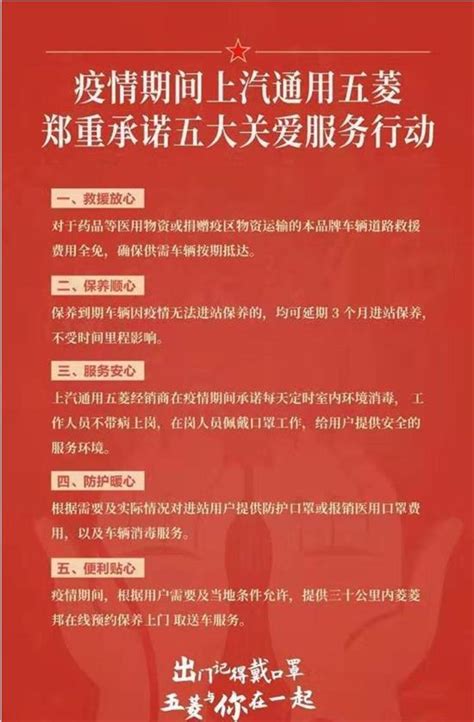 疫情期间上汽通用五菱
郑重承诺五大关爱服务行动

一、救援放心

对于药品等医用物资或捐赠疫区物资运输的本品牌车辆道路救援费用全免，确保供需车辆按期抵达。

二、保养顺心

保养到期车辆因疫情无法进站保养的，均可延期 3 个月进站保养，不受时间里程影响。

三、服务安心

上汽通用五菱经销商在疫情期间承诺每天定时室内环境消毒，工作人员不带病上岗，在岗人员佩戴口罩工作，给用户提供安全的服务环境。

四、防护暖心

根据需要及实际情况对进站用户提供防护口罩或报销医用口罩费用，以及车辆消毒服务。

五、便利贴心

疫情期间，根据用户需要及当地条件允许，提供三十公里内菱菱邦在线预约保养上门 取送车服务。

出门记得戴口罩
五菱与你在一起